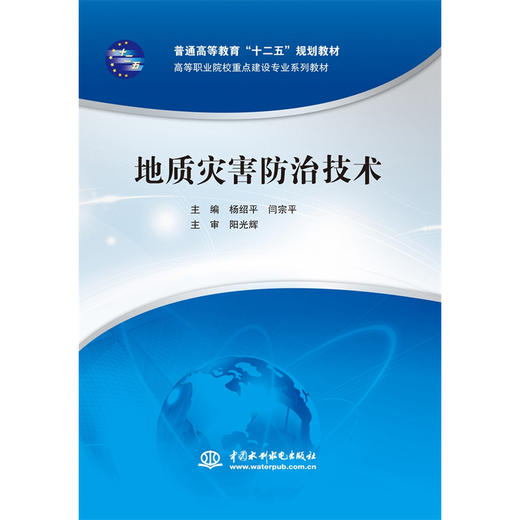 十二五

普通高等教育“十二五”规划教材
高等职业院校重点建设专业系列教材

地质灾害防治技术

主　编　杨绍平　闫宗平
主　审　阳光辉

中国水利水电出版社
www.waterpub.com.cn